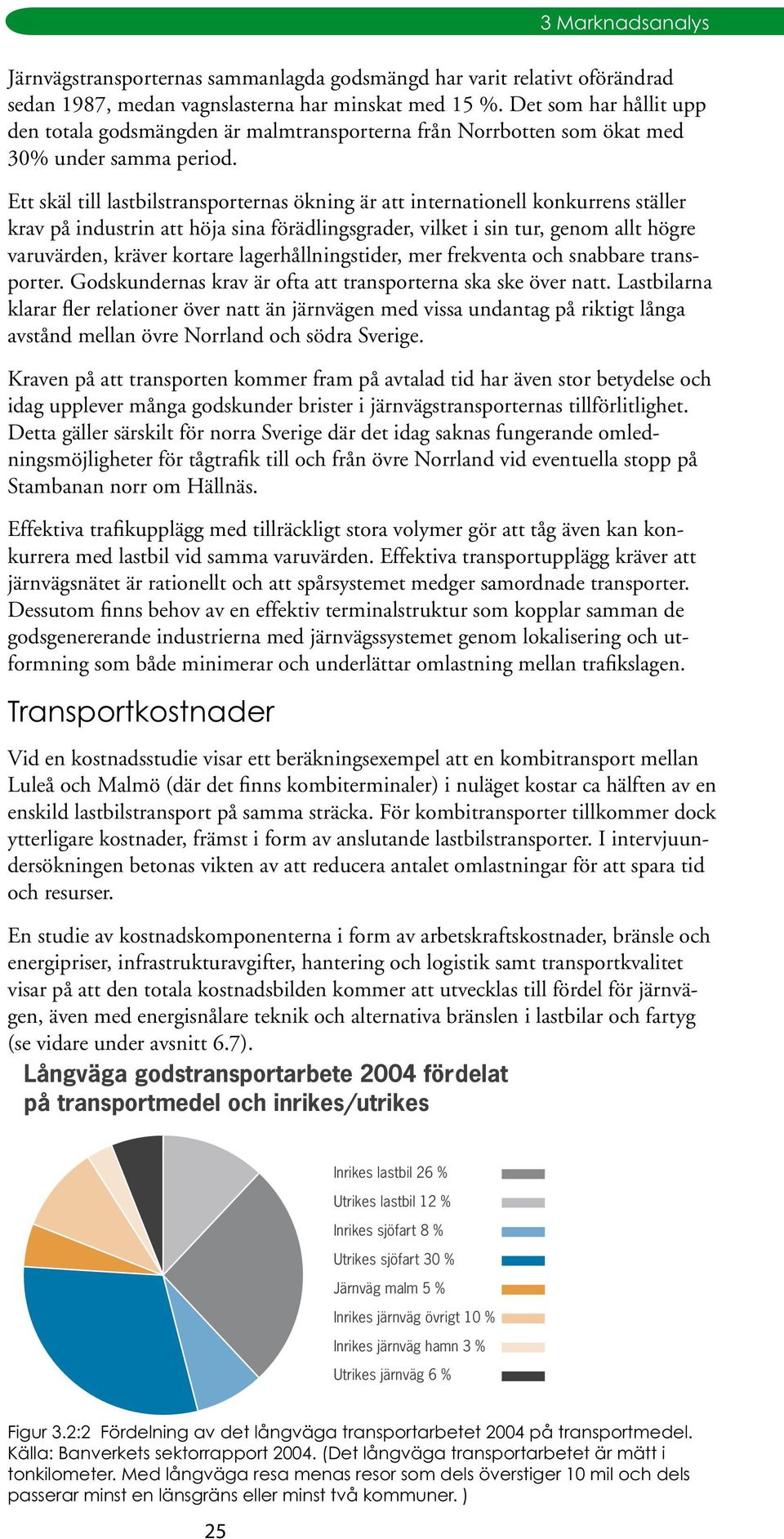 3 Marknadsanalys

Järnvägstransporternas sammanlagda godsmängd har varit relativt oförändrad sedan 1987, medan vagnslasterna har minskat med 15 %. Det som har hållit upp den totala godsmängden är malmtransporterna från Norrbotten som ökat med 30% under samma period.

Ett skäl till lastbilstransporternas ökning är att internationell konkurrens ställer krav på industrin att höja sina förädlingsgrader, vilket i sin tur, genom allt högre varuvärden, kräver kortare lagerhållningstider, mer frekventa och snabbare transporter. Godskundernas krav är ofta att transporterna ska ske över natt. Lastbilarna klarar fler relationer över natt än järnvägen med vissa undantag på riktigt långa avstånd mellan övre Norrland och södra Sverige.

Kraven på att transporten kommer fram på avtalad tid har även stor betydelse och idag upplever många godskunder brister i järnvägstransporternas tillförlitlighet. Detta gäller särskilt för norra Sverige där det idag saknas fungerande omledningsmöjligheter för tågtrafik till och från övre Norrland vid eventuella stopp på Stambanan norr om Hällnäs.

Effektiva trafikupplägg med tillräckligt stora volymer gör att tåg även kan konkurrera med lastbil vid samma varuvärden. Effektiva transportupplägg kräver att järnvägsnätet är rationellt och att spårsystemet medger samordnade transporter. Dessutom finns behov av en effektiv terminalstruktur som kopplar samman de godsgenererande industrierna med järnvägssystemet genom lokalisering och utformning som både minimerar och underlättar omlastning mellan trafikslagen.

Transportkostnader

Vid en kostnadsstudie visar ett beräkningsexempel att en kombitransport mellan Luleå och Malmö (där det finns kombiterminaler) i nuläget kostar ca hälften av en enskild lastbilstransport på samma sträcka. För kombitransporter tillkommer dock ytterligare kostnader, främst i form av anslutande lastbilstransporter. I intervjuundersökningen betonas vikten av att reducera antalet omlastningar för att spara tid och resurser.

En studie av kostnadskomponenterna i form av arbetskraftskostnader, bränsle och energipriser, infrastrukturavgifter, hantering och logistik samt transportkvalitet visar på att den totala kostnadsbilden kommer att utvecklas till fördel för järnvägen, även med energisnålare teknik och alternativa bränslen i lastbilar och fartyg (se vidare under avsnitt 6.7).

Långväga godstransportarbete 2004 fördelat på transportmedel och inrikes/utrikes

Inrikes lastbil 26 %
Utrikes lastbil 12 %
Inrikes sjöfart 8 %
Utrikes sjöfart 30 %
Järnväg malm 5 %
Inrikes järnväg övrigt 10 %
Inrikes järnväg hamn 3 %
Utrikes järnväg 6 %

Figur 3.2:2 Fördelning av det långväga transportarbetet 2004 på transportmedel. Källa: Banverkets sektorrapport 2004. (Det långväga transportarbetet är mätt i tonkilometer. Med långväga resa menas resor som dels överstiger 10 mil och dels passerar minst en länsgräns eller minst två kommuner. )

25